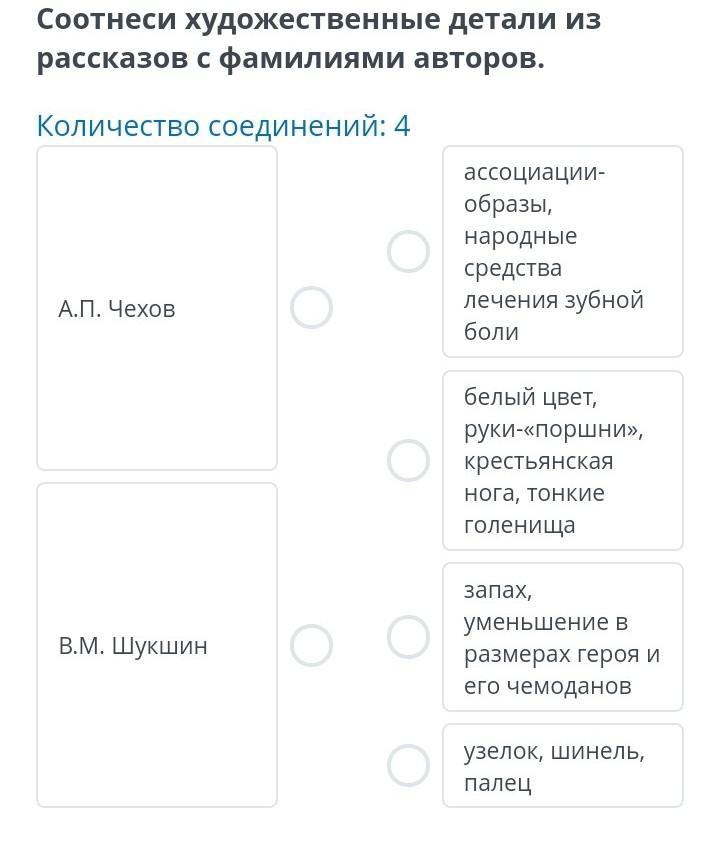 Соотнеси художественные детали из рассказов с фамилиями авторов.

Количество соединений: 4

А.П. Чехов

В.М. Шукшин

ассоциации-образы, народные средства лечения зубной боли

белый цвет, руки-«поршни», крестьянская нога, тонкие голенища

запах, уменьшение в размерах героя и его чемоданов

узелок, шинель, палец